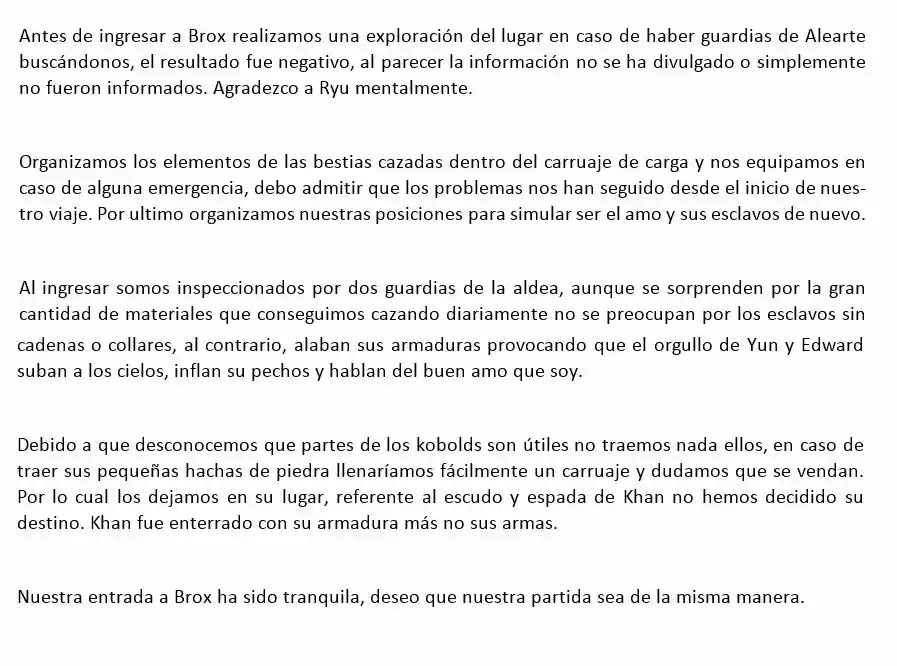 Antes de ingresar a Brox realizamos una exploración del lugar en caso de haber guardias de Alearte buscándonos, el resultado fue negativo, al parecer la información no se ha divulgado o simplemente no fueron informados. Agradezco a Ryu mentalmente.

Organizamos los elementos de las bestias cazadas dentro del carruaje de carga y nos equipamos en caso de alguna emergencia, debo admitir que los problemas nos han seguido desde el inicio de nuestro viaje. Por ultimo organizamos nuestras posiciones para simular ser el amo y sus esclavos de nuevo.

Al ingresar somos inspeccionados por dos guardias de la aldea, aunque se sorprenden por la gran cantidad de materiales que conseguimos cazando diariamente no se preocupan por los esclavos sin cadenas o collares, al contrario, alaban sus armaduras provocando que el orgullo de Yun y Edward suban a los cielos, inflan su pechos y hablan del buen amo que soy.

Debido a que desconocemos que partes de los kobolds son útiles no traemos nada ellos, en caso de traer sus pequeñas hachas de piedra llenaríamos fácilmente un carruaje y dudamos que se vendan. Por lo cual los dejamos en su lugar, referente al escudo y espada de Khan no hemos decidido su destino. Khan fue enterrado con su armadura más no sus armas.

Nuestra entrada a Brox ha sido tranquila, deseo que nuestra partida sea de la misma manera.